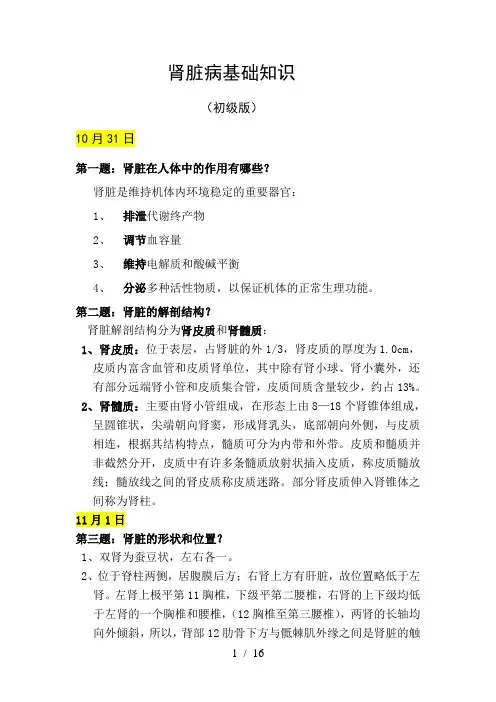 肾脏病基础知识

（初级版）

10 月 31 日

第一题：肾脏在人体中的作用有哪些？

肾脏是维持机体内环境稳定的重要器官：

1、 排泄代谢终产物

2、 调节血容量

3、 维持电解质和酸碱平衡

4、 分泌多种活性物质，以保证机体的正常生理功能。

第二题：肾脏的解剖结构？

肾脏解剖结构分为肾皮质和肾髓质：

1、肾皮质：位于表层，占肾脏的外 1/3，肾皮质的厚度为 1.0cm，皮质内富含血管和皮质肾单位，其中除有肾小球、肾小囊外，还有部分远端肾小管和皮质集合管，皮质间质含量较少，约占 13%。

2、肾髓质：主要由肾小管组成，在形态上由 8—18 个肾锥体组成，呈圆锥状，尖端朝向肾窦，形成肾乳头，底部朝向外侧，与皮质相连，根据其结构特点，髓质可分为内带和外带。皮质和髓质并非截然分开，皮质中有许多条髓质放射状插入皮质，称皮质髓放线；髓放线之间的肾皮质称皮质迷路。部分肾皮质伸入肾锥体之间称为肾柱。

11 月 1 日

第三题：肾脏的形状和位置？

1、双肾为蚕豆状，左右各一。

2、位于脊柱两侧，居腹膜后方；右肾上方有肝脏，故位置略低于左肾。左肾上极平第 11 胸椎，下级平第二腰椎，右肾的上下级均低于左肾的一个胸椎和腰椎，（12 胸椎至第三腰椎），两肾的长轴均向外倾斜，所以，背部 12 肋骨下方与骶棘肌外缘之间是肾脏的触

1 / 16